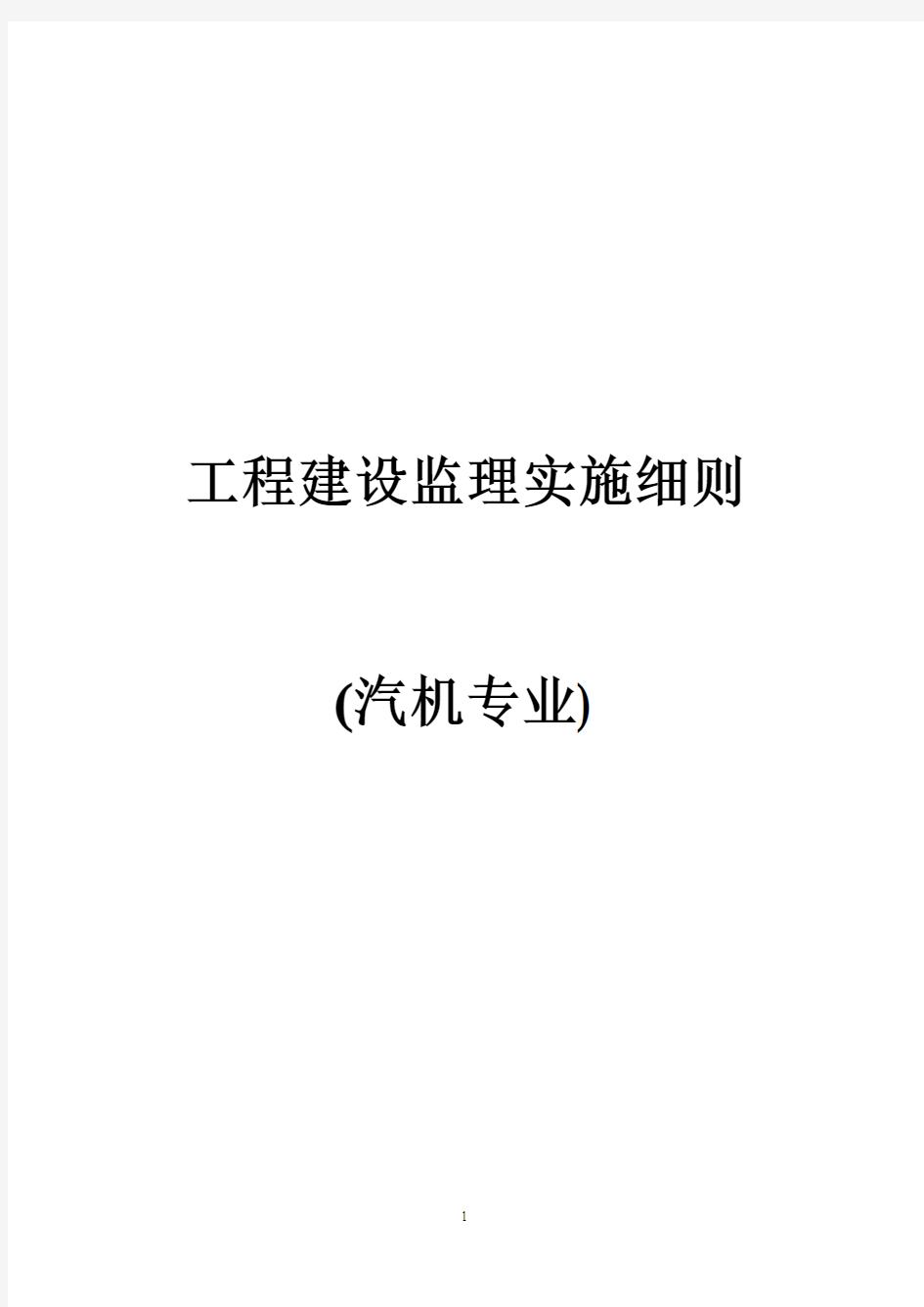 工程建设监理实施细则

(汽机专业)

1